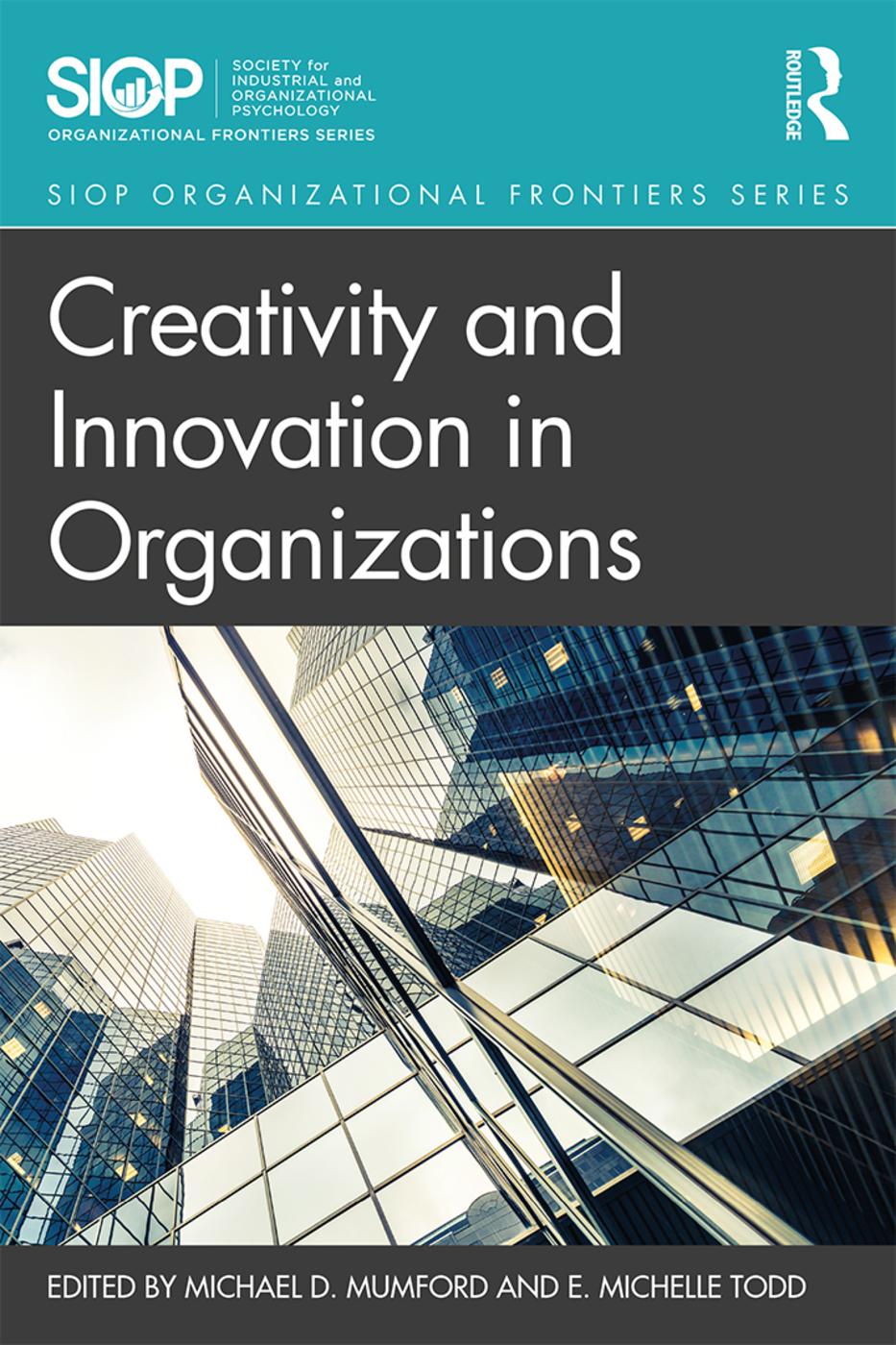 SIOP

SOCIETY for INDUSTRIAL and ORGANIZATIONAL PSYCHOLOGY

ORGANIZATIONAL FRONTIERS SERIES

ROUTLEDGE

SIOP ORGANIZATIONAL FRONTIERS SERIES

Creativity and Innovation in Organizations

EDITED BY MICHAEL D. MUMFORD AND E. MICHELLE TODD